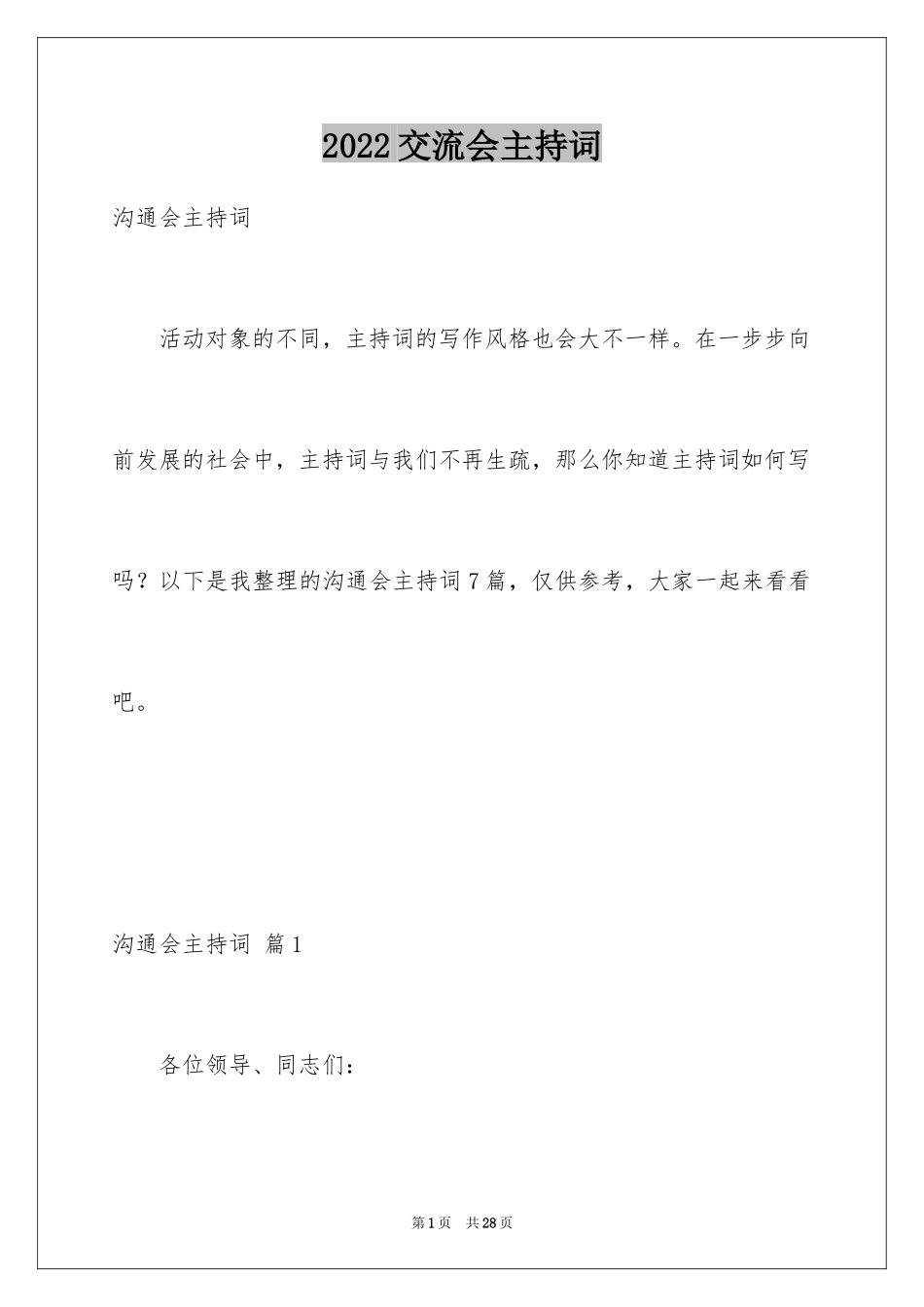 2022交流会主持词

沟通会主持词

活动对象的不同，主持词的写作风格也会大不一样。在一步步向前发展的社会中，主持词与我们不再生疏，那么你知道主持词如何写吗？以下是我整理的沟通会主持词7篇，仅供参考，大家一起来看看吧。

沟通会主持词 篇1

各位领导、同志们：

第1页 共28页